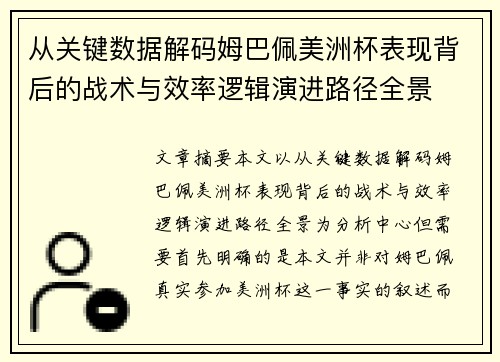 从关键数据解码姆巴佩美洲杯表现背后的战术与效率逻辑演进路径全景

文章摘要本文以从关键数据解码姆巴佩美洲杯表现背后的战术与效率逻辑演进路径全景为分析中心但需要首先明确的是本文并非对姆巴佩真实参加美洲杯这一事实的叙述而